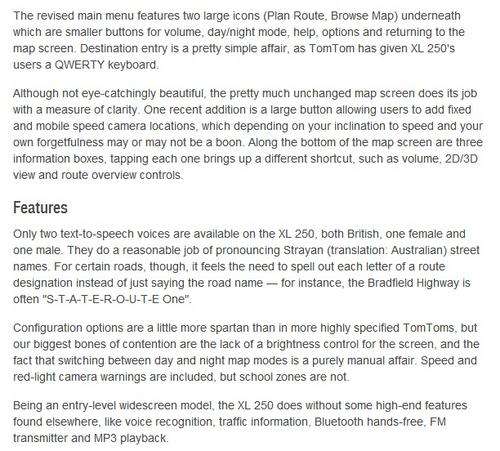 The revised main menu features two large icons (Plan Route, Browse Map) underneath which are smaller buttons for volume, day/night mode, help, options and returning to the map screen. Destination entry is a pretty simple affair, as TomTom has given XL 250's users a QWERTY keyboard.

Although not eye-catchingly beautiful, the pretty much unchanged map screen does its job with a measure of clarity. One recent addition is a large button allowing users to add fixed and mobile speed camera locations, which depending on your inclination to speed and your own forgetfulness may or may not be a boon. Along the bottom of the map screen are three information boxes, tapping each one brings up a different shortcut, such as volume, 2D/3D view and route overview controls.

Features

Only two text-to-speech voices are available on the XL 250, both British, one female and one male. They do a reasonable job of pronouncing Strayan (translation: Australian) street names. For certain roads, though, it feels the need to spell out each letter of a route designation instead of just saying the road name — for instance, the Bradfield Highway is often "S-T-A-T-E-R-O-U-T-E One".

Configuration options are a little more spartan than in more highly specified TomToms, but our biggest bones of contention are the lack of a brightness control for the screen, and the fact that switching between day and night map modes is a purely manual affair. Speed and red-light camera warnings are included, but school zones are not.

Being an entry-level widescreen model, the XL 250 does without some high-end features found elsewhere, like voice recognition, traffic information, Bluetooth hands-free, FM transmitter and MP3 playback.